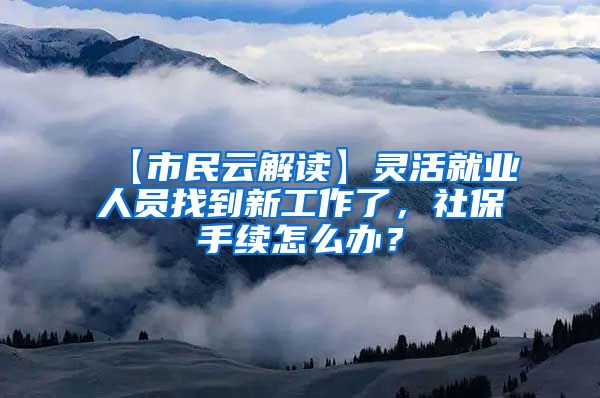 【市民云解读】灵活就业人员找到新工作了，社保手续怎么办？